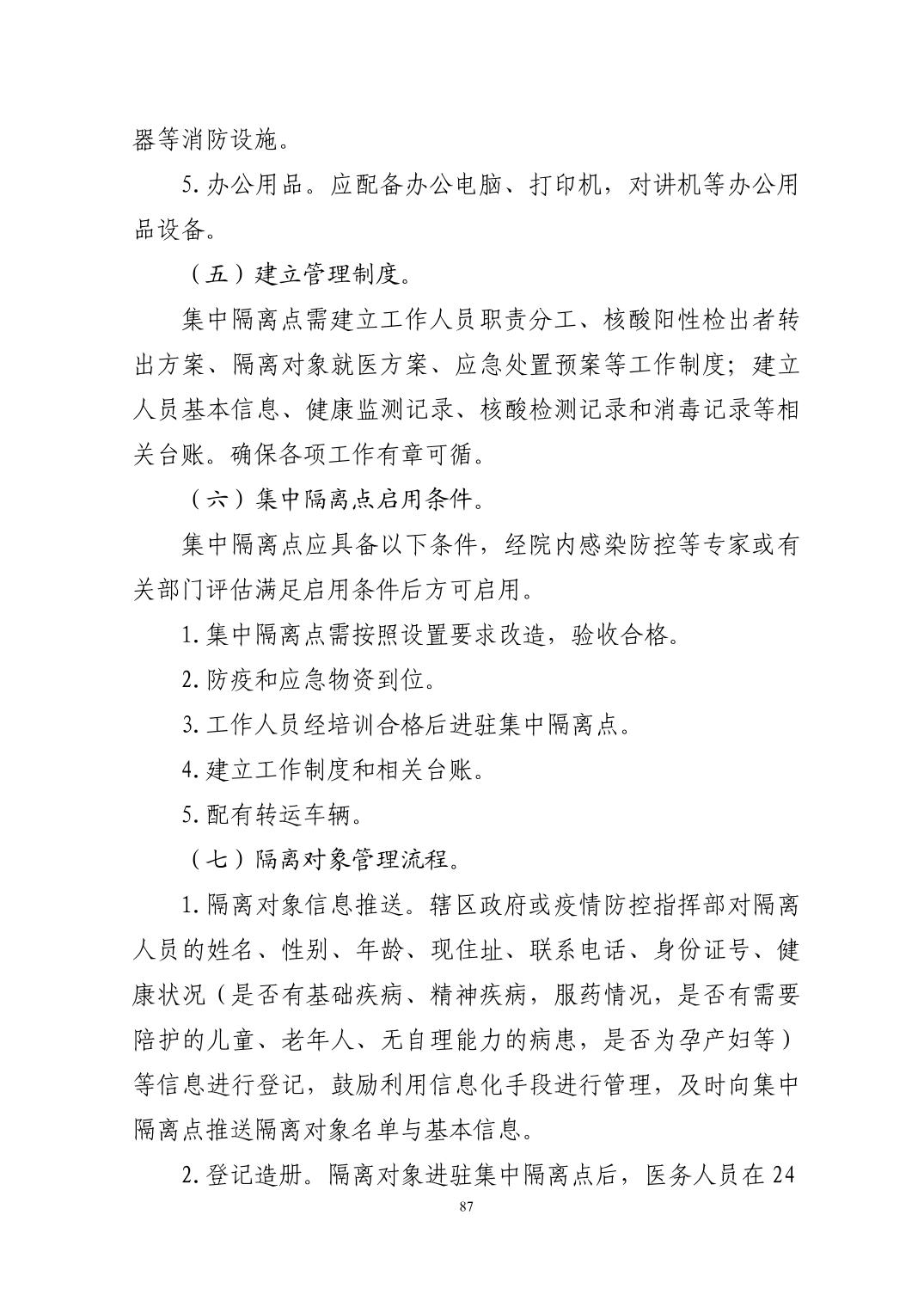 器等消防设施。

5.办公用品。应配备办公电脑、打印机，对讲机等办公用品设备。

（五）建立管理制度。

集中隔离点需建立工作人员职责分工、核酸阳性检出者转出方案、隔离对象就医方案、应急处置预案等工作制度；建立人员基本信息、健康监测记录、核酸检测记录和消毒记录等相关台账。确保各项工作有章可循。

（六）集中隔离点启用条件。

集中隔离点应具备以下条件，经院内感染防控等专家或有关部门评估满足启用条件后方可启用。

1.集中隔离点需按照设置要求改造，验收合格。

2.防疫和应急物资到位。

3.工作人员经培训合格后进驻集中隔离点。

4.建立工作制度和相关台账。

5.配有转运车辆。

（七）隔离对象管理流程。

1.隔离对象信息推送。辖区政府或疫情防控指挥部对隔离人员的姓名、性别、年龄、现住址、联系电话、身份证号、健康状况（是否有基础疾病、精神疾病，服药情况，是否有需要陪护的儿童、老年人、无自理能力的病患，是否为孕产妇等）等信息进行登记，鼓励利用信息化手段进行管理，及时向集中隔离点推送隔离对象名单与基本信息。

2.登记造册。隔离对象进驻集中隔离点后，医务人员在24

87